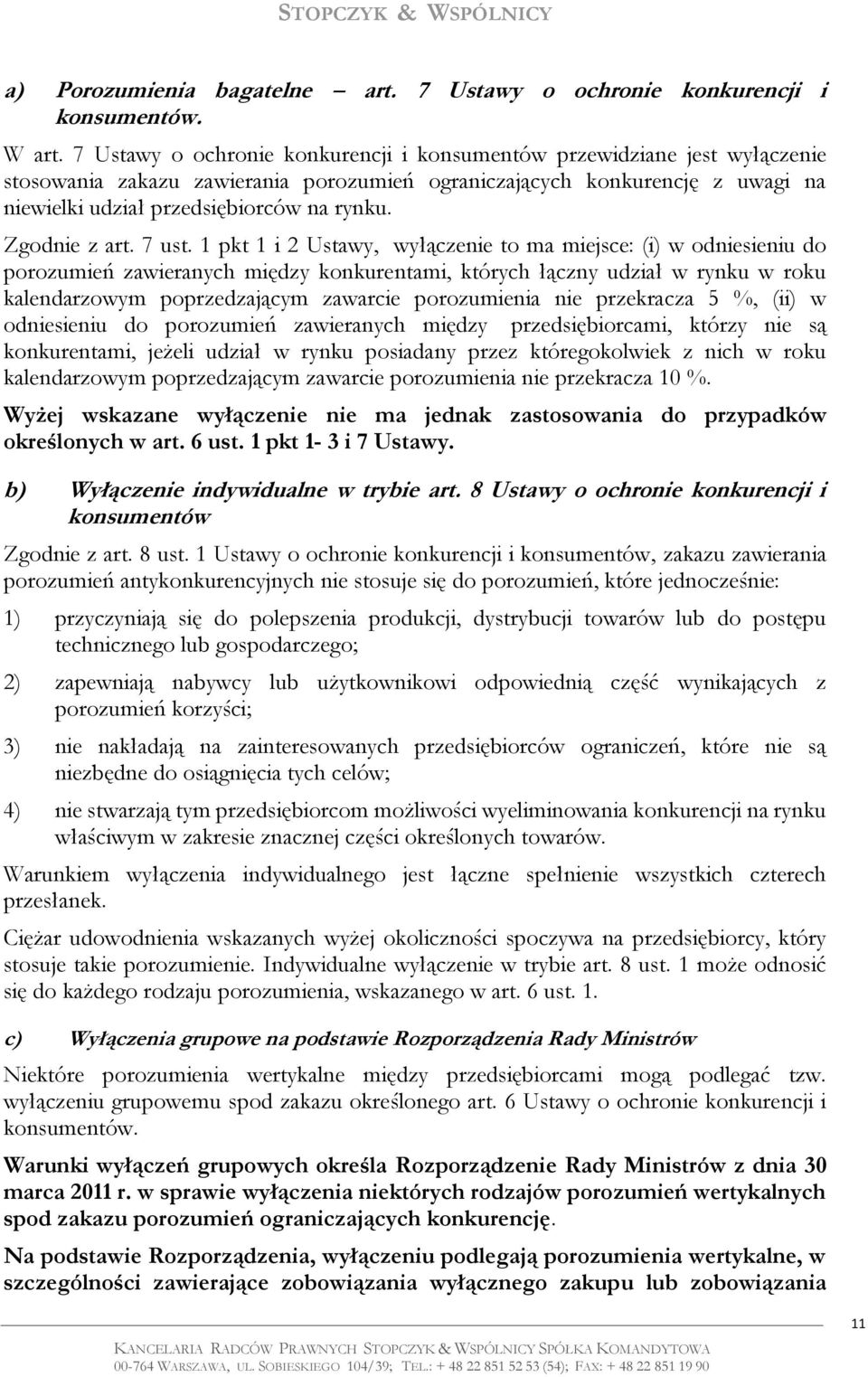 STOPCZYK & WSPÓLNICY

a) Porozumienia bagatelne – art. 7 Ustawy o ochronie konkurencji i konsumentów.

W art. 7 Ustawy o ochronie konkurencji i konsumentów przewidziane jest wyłączenie stosowania zakazu zawierania porozumień ograniczających konkurencję z uwagi na niewielki udział przedsiębiorców na rynku.

Zgodnie z art. 7 ust. 1 pkt 1 i 2 Ustawy, wyłączenie to ma miejsce: (i) w odniesieniu do porozumień zawieranych między konkurentami, których łączny udział w rynku w roku kalendarzowym poprzedzającym zawarcie porozumienia nie przekracza 5 %, (ii) w odniesieniu do porozumień zawieranych między przedsiębiorcami, którzy nie są konkurentami, jeżeli udział w rynku posiadany przez któregokolwiek z nich w roku kalendarzowym poprzedzającym zawarcie porozumienia nie przekracza 10 %.

Wyżej wskazane wyłączenie nie ma jednak zastosowania do przypadków określonych w art. 6 ust. 1 pkt 1- 3 i 7 Ustawy.

b) Wyłączenie indywidualne w trybie art. 8 Ustawy o ochronie konkurencji i konsumentów

Zgodnie z art. 8 ust. 1 Ustawy o ochronie konkurencji i konsumentów, zakazu zawierania porozumień antykonkurencyjnych nie stosuje się do porozumień, które jednocześnie:

1) przyczyniają się do polepszenia produkcji, dystrybucji towarów lub do postępu technicznego lub gospodarczego;

2) zapewniają nabywcy lub użytkownikowi odpowiednią część wynikających z porozumień korzyści;

3) nie nakładają na zainteresowanych przedsiębiorców ograniczeń, które nie są niezbędne do osiągnięcia tych celów;

4) nie stwarzają tym przedsiębiorcom możliwości wyeliminowania konkurencji na rynku właściwym w zakresie znacznej części określonych towarów.

Warunkiem wyłączenia indywidualnego jest łączne spełnienie wszystkich czterech przesłanek.

Ciężar udowodnienia wskazanych wyżej okoliczności spoczywa na przedsiębiorcy, który stosuje takie porozumienie. Indywidualne wyłączenie w trybie art. 8 ust. 1 może odnosić się do każdego rodzaju porozumienia, wskazanego w art. 6 ust. 1.

c) Wyłączenia grupowe na podstawie Rozporządzenia Rady Ministrów

Niektóre porozumienia wertykalne między przedsiębiorcami mogą podlegać tzw. wyłączeniu grupowemu spod zakazu określonego art. 6 Ustawy o ochronie konkurencji i konsumentów.

Warunki wyłączeń grupowych określa Rozporządzenie Rady Ministrów z dnia 30 marca 2011 r. w sprawie wyłączenia niektórych rodzajów porozumień wertykalnych spod zakazu porozumień ograniczających konkurencję.

Na podstawie Rozporządzenia, wyłączeniu podlegają porozumienia wertykalne, w szczególności zawierające zobowiązania wyłącznego zakupu lub zobowiązania

11

KANCELARIA RADCÓW PRAWNYCH STOPCZYK & WSPÓLNICY SPÓŁKA KOMANDYTOWA
00-764 WARSZAWA, UL. SOBIESKIEGO 104/39; TEL.: + 48 22 851 52 53 (54); FAX: + 48 22 851 19 90